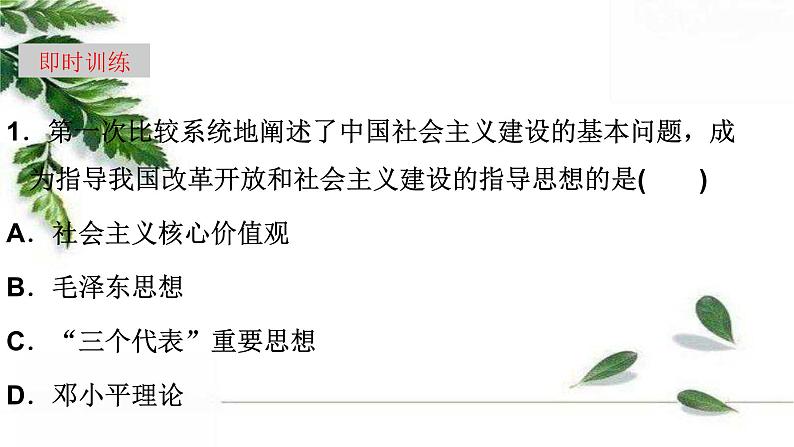 即时训练

1．第一次比较系统地阐述了中国社会主义建设的基本问题，成为指导我国改革开放和社会主义建设的指导思想的是(　　)

A．社会主义核心价值观

B．毛泽东思想

C．“三个代表”重要思想

D．邓小平理论